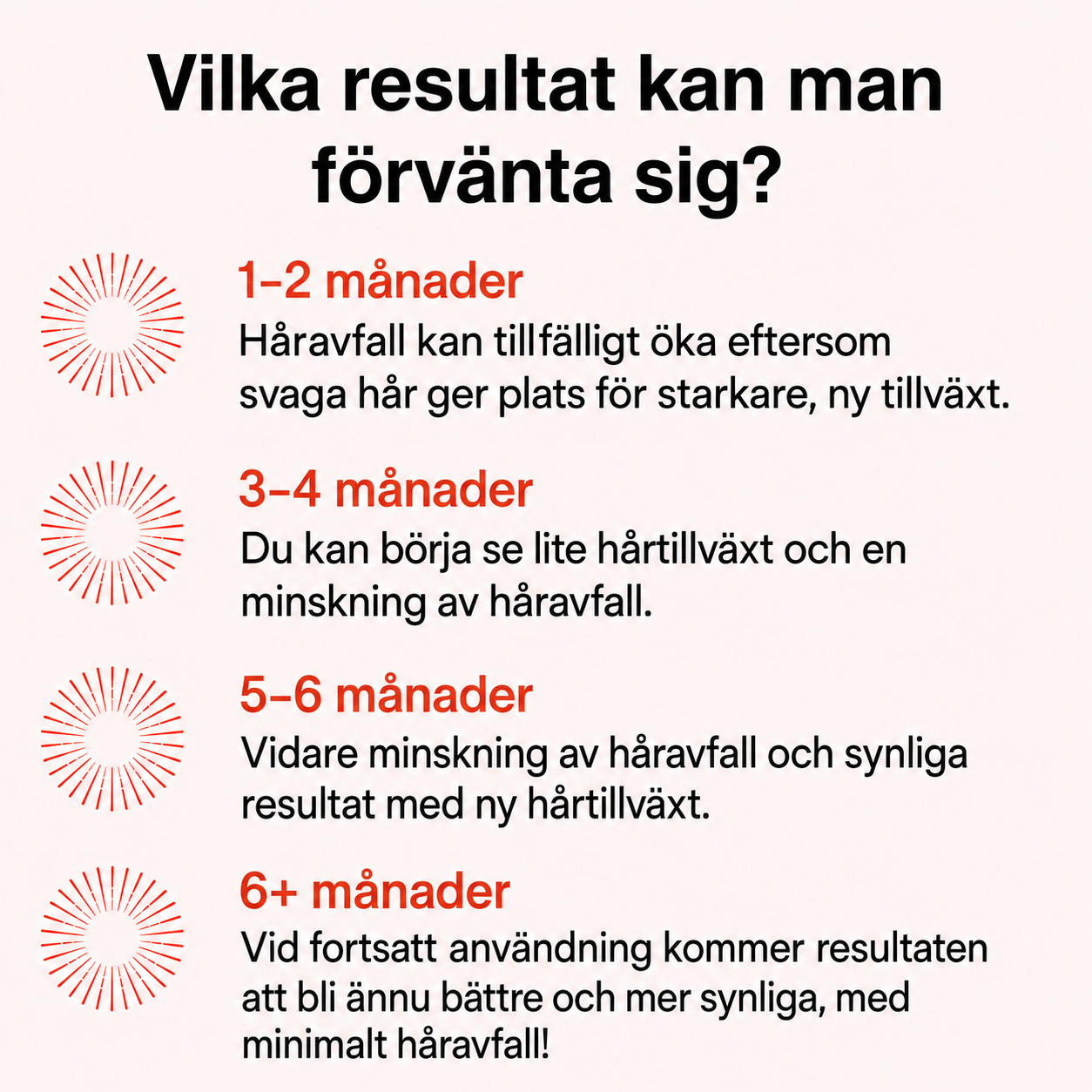 Vilka resultat kan man förvänta sig?

1–2 månader

Håravfall kan tillfälligt öka eftersom svaga hår ger plats för starkare, ny tillväxt.

3–4 månader

Du kan börja se lite hårtillväxt och en minskning av håravfall.

5–6 månader

Vidare minskning av håravfall och synliga resultat med ny hårtillväxt.

6+ månader

Vid fortsatt användning kommer resultaten att bli ännu bättre och mer synliga, med minimalt håravfall!